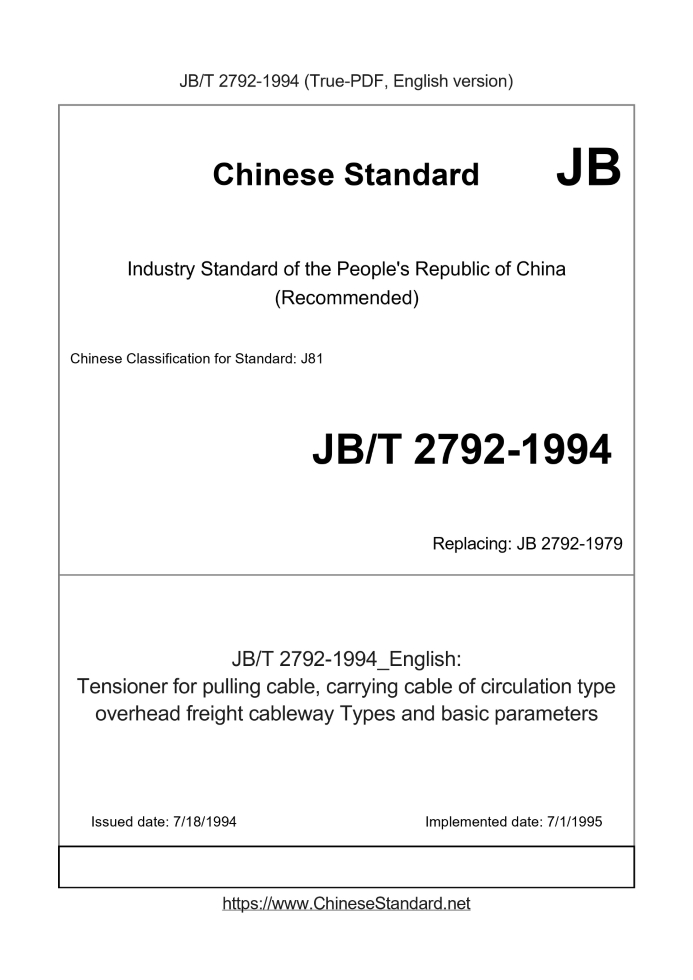 JB/T 2792-1994 (True-PDF, English version)

Chinese Standard JB

Industry Standard of the People's Republic of China
(Recommended)

Chinese Classification for Standard: J81

JB/T 2792-1994

Replacing: JB 2792-1979

JB/T 2792-1994_English:
Tensioner for pulling cable, carrying cable of circulation type overhead freight cableway Types and basic parameters

Issued date: 7/18/1994

Implemented date: 7/1/1995

https://www.ChineseStandard.net